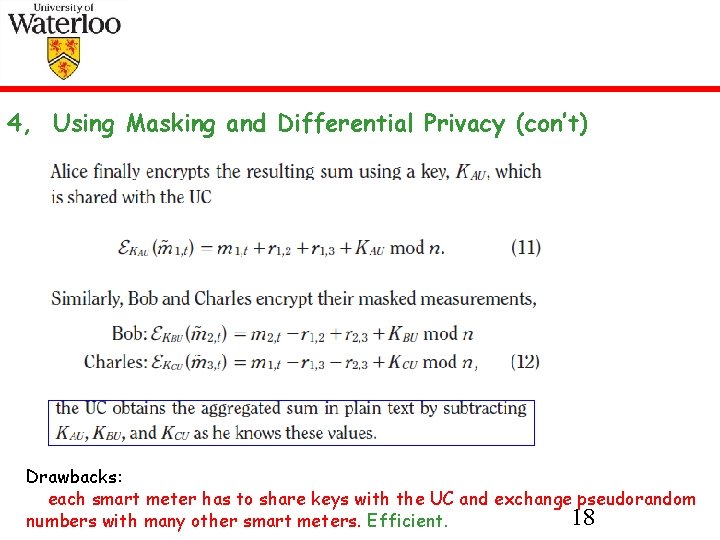 University of
Waterloo

4, Using Masking and Differential Privacy (con't)

Alice finally encrypts the resulting sum using a key, $K_{AU}$, which is shared with the UC

$\mathcal{E}_{K_{AU}}(\tilde{m}_{1,t}) = m_{1,t} + r_{1,2} + r_{1,3} + K_{AU} \bmod n.$ (11)

Similarly, Bob and Charles encrypt their masked measurements,

Bob: $\mathcal{E}_{K_{BU}}(\tilde{m}_{2,t}) = m_{2,t} - r_{1,2} + r_{2,3} + K_{BU} \bmod n$
Charles: $\mathcal{E}_{K_{CU}}(\tilde{m}_{3,t}) = m_{1,t} - r_{1,3} - r_{2,3} + K_{CU} \bmod n,$ (12)

the UC obtains the aggregated sum in plain text by subtracting $K_{AU}$, $K_{BU}$, and $K_{CU}$ as he knows these values.

Drawbacks:
each smart meter has to share keys with the UC and exchange pseudorandom numbers with many other smart meters. Efficient.

18